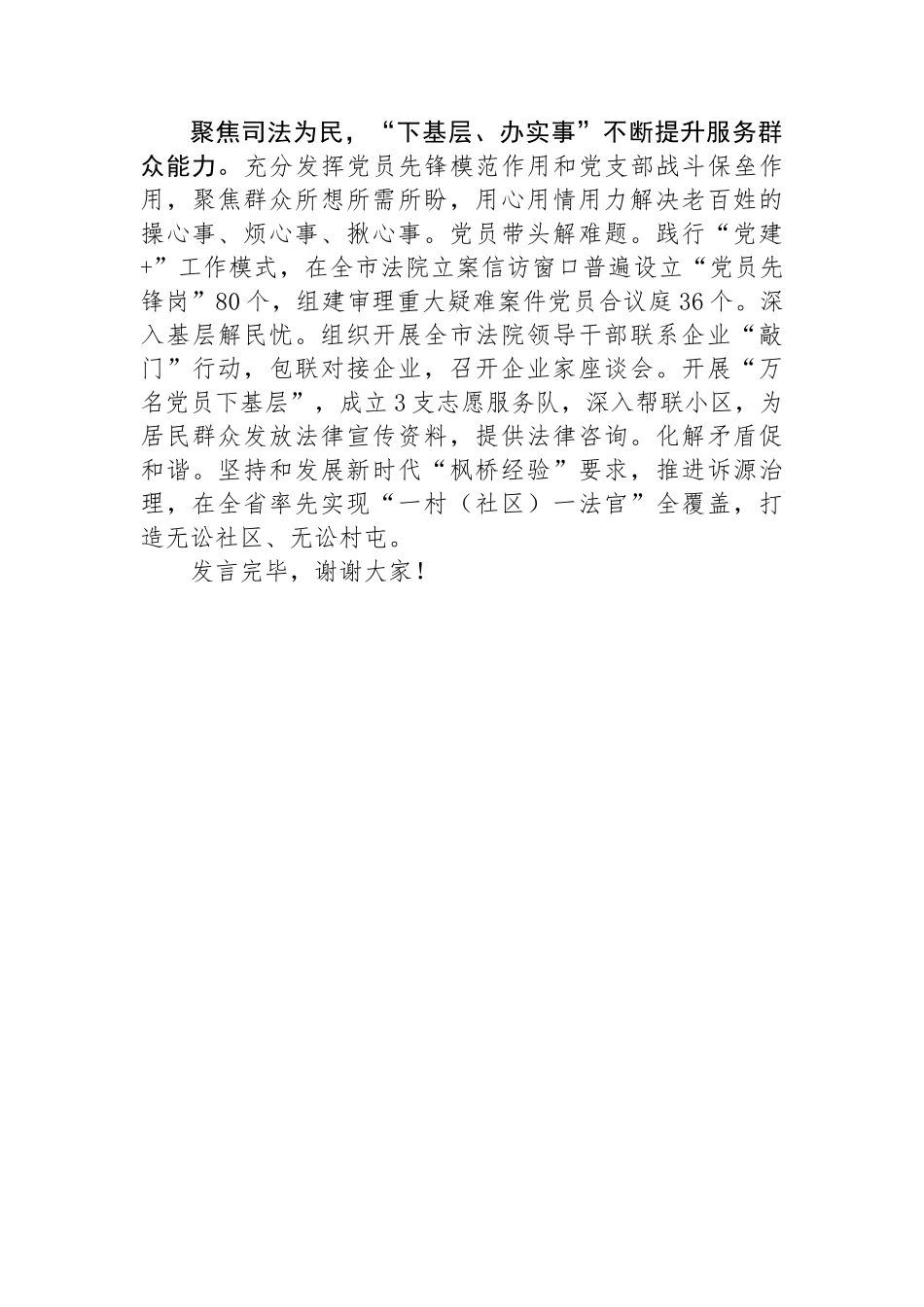 聚焦司法为民，“下基层、办实事”不断提升服务群众能力。充分发挥党员先锋模范作用和党支部战斗保垒作用，聚焦群众所想所需所盼，用心用情用力解决老百姓的操心事、烦心事、揪心事。党员带头解难题。践行“党建+”工作模式，在全市法院立案信访窗口普遍设立“党员先锋岗”80个，组建审理重大疑难案件党员合议庭36个。深入基层解民忧。组织开展全市法院领导干部联系企业“敲门”行动，包联对接企业，召开企业家座谈会。开展“万名党员下基层”，成立3支志愿服务队，深入帮联小区，为居民群众发放法律宣传资料，提供法律咨询。化解矛盾促和谐。坚持和发展新时代“枫桥经验”要求，推进诉源治理，在全省率先实现“一村（社区）一法官”全覆盖，打造无讼社区、无讼村屯。

发言完毕，谢谢大家！